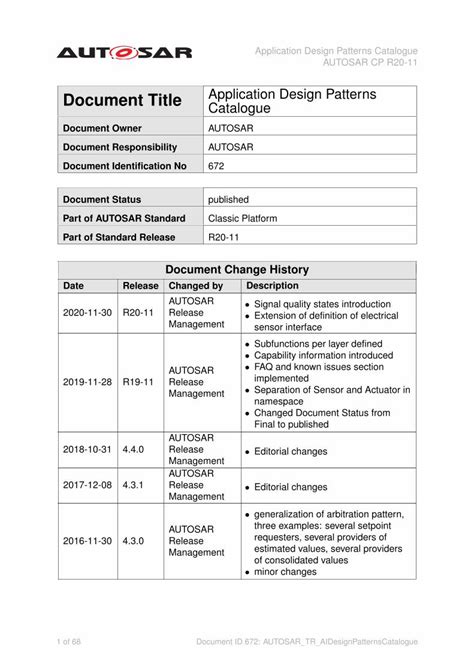 AUTOSAR

Application Design Patterns Catalogue
AUTOSAR CP R20-11

| Document Title | Application Design Patterns Catalogue |
|---|---|
| Document Owner | AUTOSAR |
| Document Responsibility | AUTOSAR |
| Document Identification No | 672 |

| Document Status | published |
|---|---|
| Part of AUTOSAR Standard | Classic Platform |
| Part of Standard Release | R20-11 |

Document Change History

| Date | Release | Changed by | Description |
|---|---|---|---|
| 2020-11-30 | R20-11 | AUTOSAR Release Management | • Signal quality states introduction • Extension of definition of electrical sensor interface |
| 2019-11-28 | R19-11 | AUTOSAR Release Management | • Subfunctions per layer defined • Capability information introduced • FAQ and known issues section implemented • Separation of Sensor and Actuator in namespace • Changed Document Status from Final to published |
| 2018-10-31 | 4.4.0 | AUTOSAR Release Management | • Editorial changes |
| 2017-12-08 | 4.3.1 | AUTOSAR Release Management | • Editorial changes |
| 2016-11-30 | 4.3.0 | AUTOSAR Release Management | • generalization of arbitration pattern, three examples: several setpoint requesters, several providers of estimated values, several providers of consolidated values • minor changes |

1 of 68

Document ID 672: AUTOSAR_TR_AIDesignPatternsCatalogue